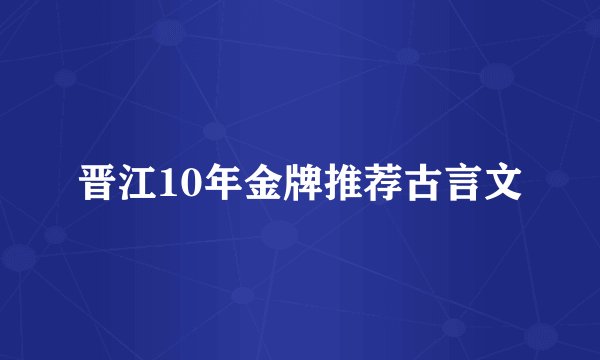 晋江10年金牌推荐古言文